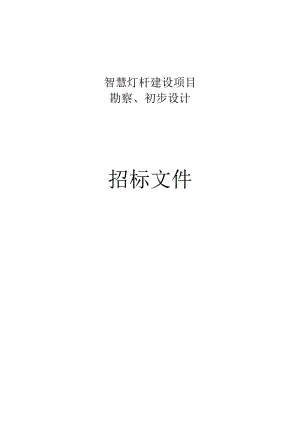 智慧灯杆建设项目
勘察、初步设计

招标文件